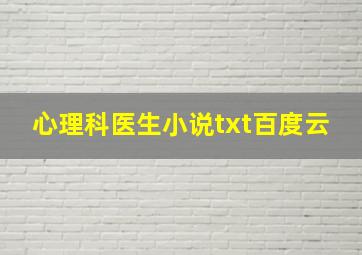 心理科医生小说txt百度云